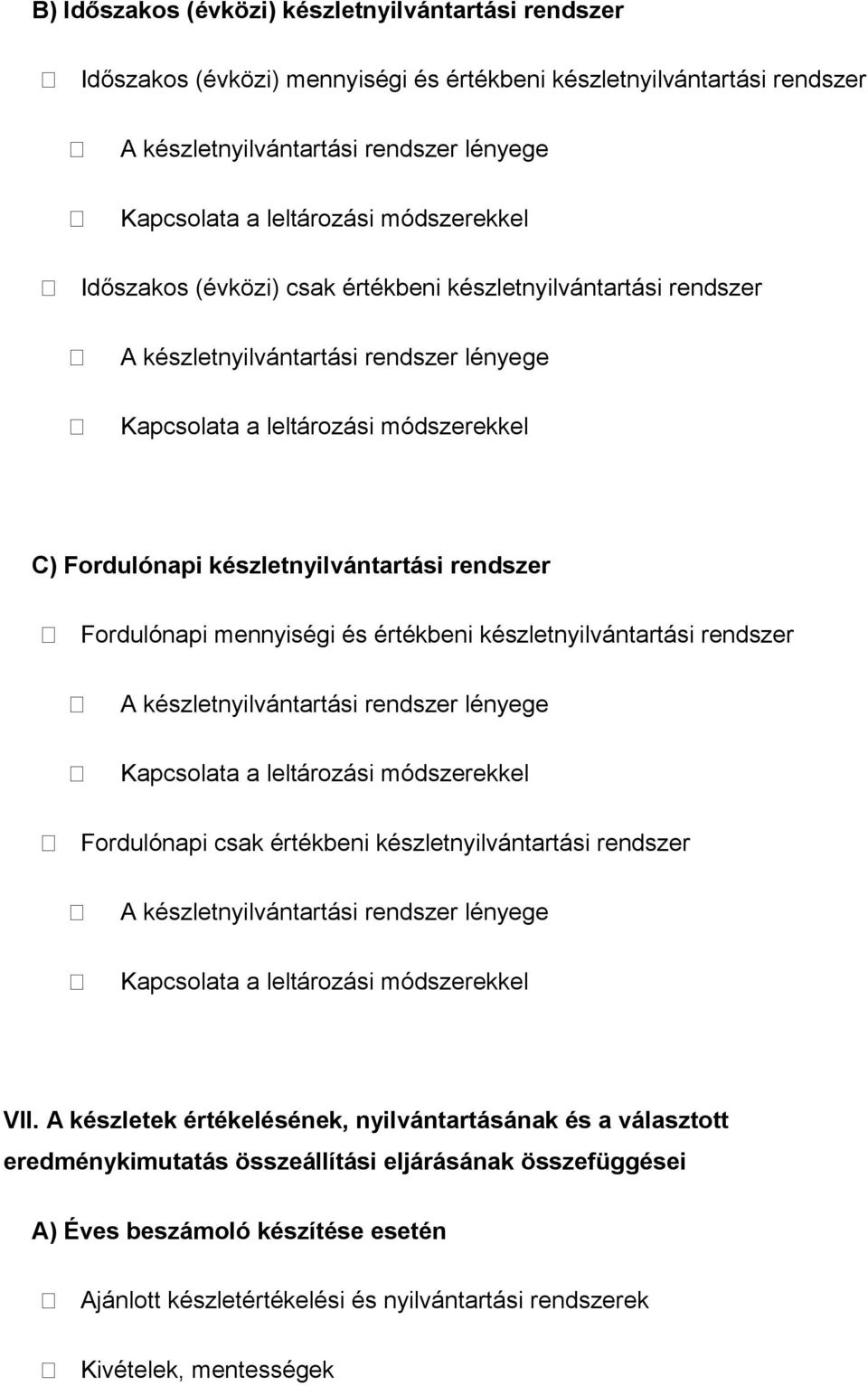 B) Időszakos (évközi) készletnyilvántartási rendszer

Időszakos (évközi) mennyiségi és értékbeni készletnyilvántartási rendszer

A készletnyilvántartási rendszer lényege

Kapcsolata a leltározási módszerekkel

Időszakos (évközi) csak értékbeni készletnyilvántartási rendszer

A készletnyilvántartási rendszer lényege

Kapcsolata a leltározási módszerekkel

C) Fordulónapi készletnyilvántartási rendszer

Fordulónapi mennyiségi és értékbeni készletnyilvántartási rendszer

A készletnyilvántartási rendszer lényege

Kapcsolata a leltározási módszerekkel

Fordulónapi csak értékbeni készletnyilvántartási rendszer

A készletnyilvántartási rendszer lényege

Kapcsolata a leltározási módszerekkel

VII. A készletek értékelésének, nyilvántartásának és a választott eredménykimutatás összeállítási eljárásának összefüggései

A) Éves beszámoló készítése esetén

Ajánlott készletértékelési és nyilvántartási rendszerek

Kivételek, mentességek